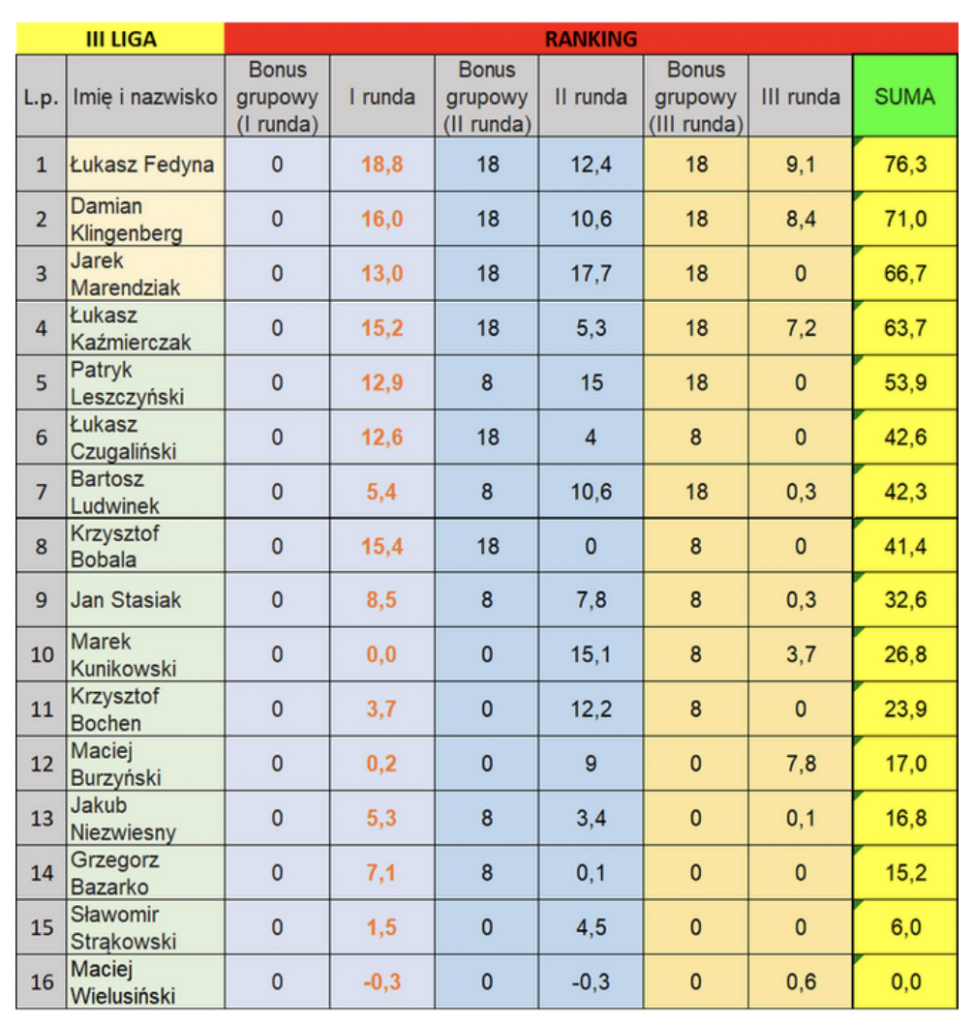 | III LIGA | | RANKING | | | | | | |
|---|---|---|---|---|---|---|---|---|
| L.p. | Imię i nazwisko | Bonus grupowy (I runda) | I runda | Bonus grupowy (II runda) | II runda | Bonus grupowy (III runda) | III runda | SUMA |
| 1 | Łukasz Fedyna | 0 | 18,8 | 18 | 12,4 | 18 | 9,1 | 76,3 |
| 2 | Damian Klingenberg | 0 | 16,0 | 18 | 10,6 | 18 | 8,4 | 71,0 |
| 3 | Jarek Marendziak | 0 | 13,0 | 18 | 17,7 | 18 | 0 | 66,7 |
| 4 | Łukasz Kaźmierczak | 0 | 15,2 | 18 | 5,3 | 18 | 7,2 | 63,7 |
| 5 | Patryk Leszczyński | 0 | 12,9 | 8 | 15 | 18 | 0 | 53,9 |
| 6 | Łukasz Czugaliński | 0 | 12,6 | 18 | 4 | 8 | 0 | 42,6 |
| 7 | Bartosz Ludwinek | 0 | 5,4 | 8 | 10,6 | 18 | 0,3 | 42,3 |
| 8 | Krzysztof Bobala | 0 | 15,4 | 18 | 0 | 8 | 0 | 41,4 |
| 9 | Jan Stasiak | 0 | 8,5 | 8 | 7,8 | 8 | 0,3 | 32,6 |
| 10 | Marek Kunikowski | 0 | 0,0 | 0 | 15,1 | 8 | 3,7 | 26,8 |
| 11 | Krzysztof Bochen | 0 | 3,7 | 0 | 12,2 | 8 | 0 | 23,9 |
| 12 | Maciej Burzyński | 0 | 0,2 | 0 | 9 | 0 | 7,8 | 17,0 |
| 13 | Jakub Niezwiesny | 0 | 5,3 | 8 | 3,4 | 0 | 0,1 | 16,8 |
| 14 | Grzegorz Bazarko | 0 | 7,1 | 8 | 0,1 | 0 | 0 | 15,2 |
| 15 | Sławomir Strąkowski | 0 | 1,5 | 0 | 4,5 | 0 | 0 | 6,0 |
| 16 | Maciej Wielusiński | 0 | -0,3 | 0 | -0,3 | 0 | 0,6 | 0,0 |